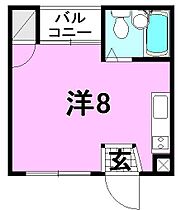 バルコニー

洋8

玄